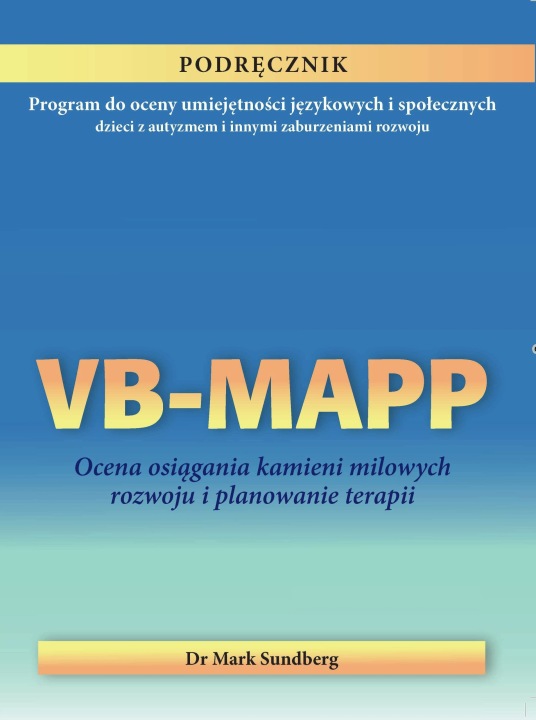 PODRĘCZNIK

Program do oceny umiejętności językowych i społecznych
dzieci z autyzmem i innymi zaburzeniami rozwoju

VB-MAPP

Ocena osiągania kamieni milowych rozwoju i planowanie terapii

Dr Mark Sundberg